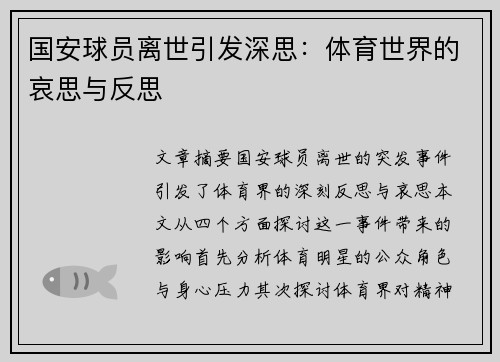 国安球员离世引发深思：体育世界的哀思与反思

文章摘要国安球员离世的突发事件引发了体育界的深刻反思与哀思本文从四个方面探讨这一事件带来的影响首先分析体育明星的公众角色与身心压力其次探讨体育界对精神